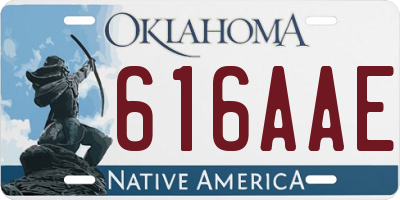 OKLAHOMA
616AAE
NATIVE AMERICA